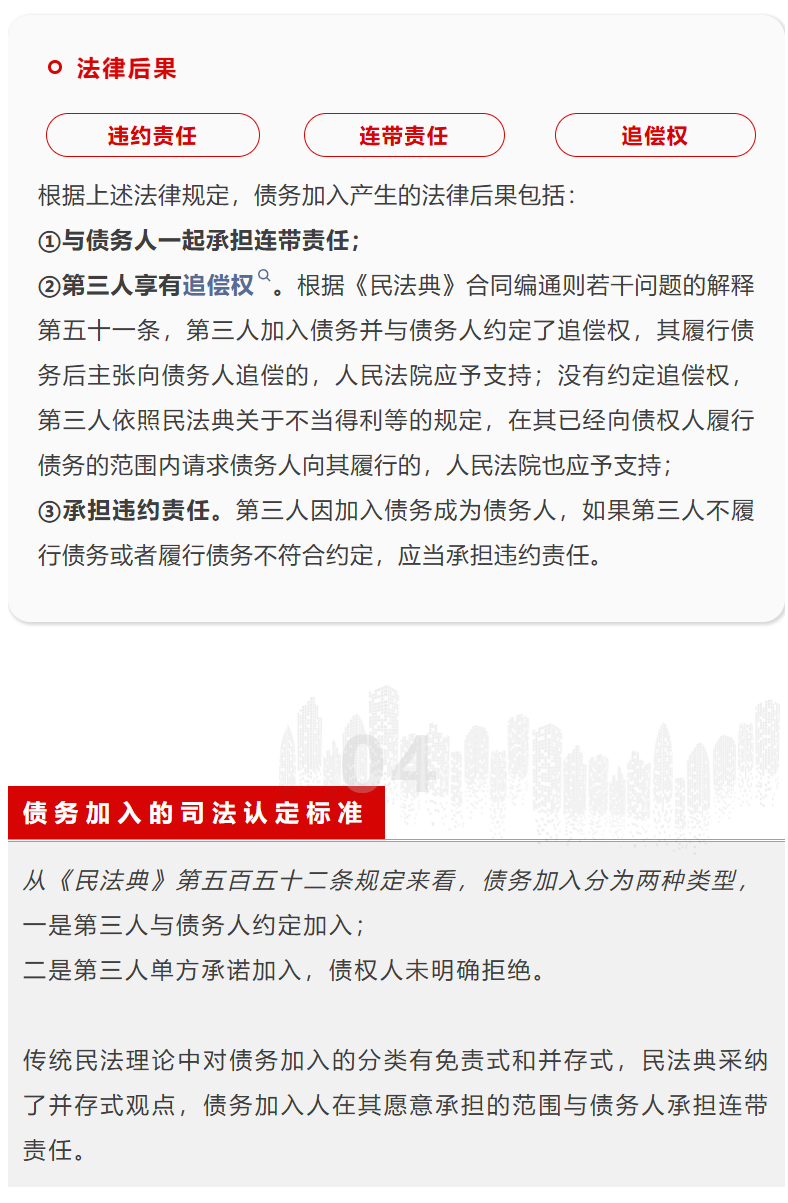 法律后果

违约责任

连带责任

追偿权

根据上述法律规定，债务加入产生的法律后果包括：
①与债务人一起承担连带责任；
②第三人享有追偿权。根据《民法典》合同编通则若干问题的解释第五十一条，第三人加入债务并与债务人约定了追偿权，其履行债务后主张向债务人追偿的，人民法院应予支持；没有约定追偿权，第三人依照民法典关于不当得利等的规定，在其已经向债权人履行债务的范围内请求债务人向其履行的，人民法院也应予支持；
③承担违约责任。第三人因加入债务成为债务人，如果第三人不履行债务或者履行债务不符合约定，应当承担违约责任。

04

债务加入的司法认定标准

从《民法典》第五百五十二条规定来看，债务加入分为两种类型，
一是第三人与债务人约定加入；
二是第三人单方承诺加入，债权人未明确拒绝。

传统民法理论中对债务加入的分类有免责式和并存式，民法典采纳了并存式观点，债务加入人在其愿意承担的范围与债务人承担连带责任。